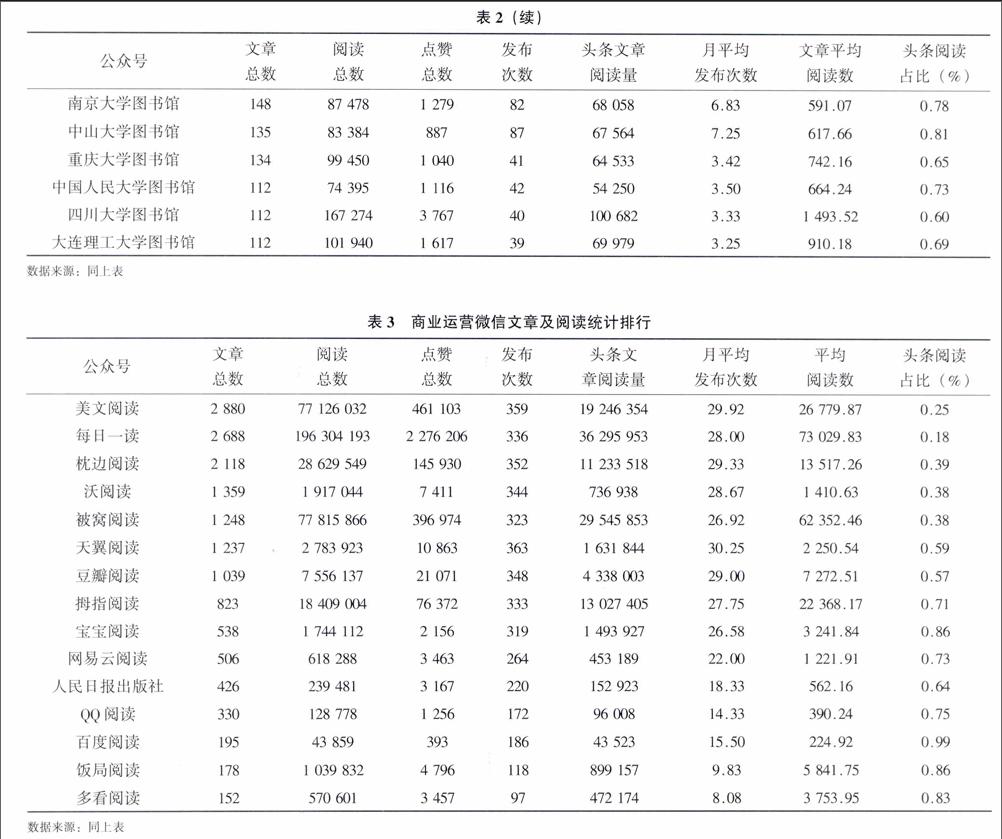 表 2（续）

| 公众号 | 文章总数 | 阅读总数 | 点赞总数 | 发布次数 | 头条文章阅读量 | 月平均发布次数 | 文章平均阅读数 | 头条阅读占比（%） |
|---|---|---|---|---|---|---|---|---|
| 南京大学图书馆 | 148 | 87 478 | 1 279 | 82 | 68 058 | 6.83 | 591.07 | 0.78 |
| 中山大学图书馆 | 135 | 83 384 | 887 | 87 | 67 564 | 7.25 | 617.66 | 0.81 |
| 重庆大学图书馆 | 134 | 99 450 | 1 040 | 41 | 64 533 | 3.42 | 742.16 | 0.65 |
| 中国人民大学图书馆 | 112 | 74 395 | 1 116 | 42 | 54 250 | 3.50 | 664.24 | 0.73 |
| 四川大学图书馆 | 112 | 167 274 | 3 767 | 40 | 100 682 | 3.33 | 1 493.52 | 0.60 |
| 大连理工大学图书馆 | 112 | 101 940 | 1 617 | 39 | 69 979 | 3.25 | 910.18 | 0.69 |

数据来源：同上表

表 3 商业运营微信文章及阅读统计排行

| 公众号 | 文章总数 | 阅读总数 | 点赞总数 | 发布次数 | 头条文章阅读量 | 月平均发布次数 | 平均阅读数 | 头条阅读占比（%） |
|---|---|---|---|---|---|---|---|---|
| 美文阅读 | 2 880 | 77 126 032 | 461 103 | 359 | 19 246 354 | 29.92 | 26 779.87 | 0.25 |
| 每日一读 | 2 688 | 196 304 193 | 2 276 206 | 336 | 36 295 953 | 28.00 | 73 029.83 | 0.18 |
| 枕边阅读 | 2 118 | 28 629 549 | 145 930 | 352 | 11 233 518 | 29.33 | 13 517.26 | 0.39 |
| 沃阅读 | 1 359 | 1 917 044 | 7 411 | 344 | 736 938 | 28.67 | 1 410.63 | 0.38 |
| 被窝阅读 | 1 248 | 77 815 866 | 396 974 | 323 | 29 545 853 | 26.92 | 62 352.46 | 0.38 |
| 天翼阅读 | 1 237 | 2 783 923 | 10 863 | 363 | 1 631 844 | 30.25 | 2 250.54 | 0.59 |
| 豆瓣阅读 | 1 039 | 7 556 137 | 21 071 | 348 | 4 338 003 | 29.00 | 7 272.51 | 0.57 |
| 拇指阅读 | 823 | 18 409 004 | 76 372 | 333 | 13 027 405 | 27.75 | 22 368.17 | 0.71 |
| 宝宝阅读 | 538 | 1 744 112 | 2 156 | 319 | 1 493 927 | 26.58 | 3 241.84 | 0.86 |
| 网易云阅读 | 506 | 618 288 | 3 463 | 264 | 453 189 | 22.00 | 1 221.91 | 0.73 |
| 人民日报出版社 | 426 | 239 481 | 3 167 | 220 | 152 923 | 18.33 | 562.16 | 0.64 |
| QQ 阅读 | 330 | 128 778 | 1 256 | 172 | 96 008 | 14.33 | 390.24 | 0.75 |
| 百度阅读 | 195 | 43 859 | 393 | 186 | 43 523 | 15.50 | 224.92 | 0.99 |
| 饭局阅读 | 178 | 1 039 832 | 4 796 | 118 | 899 157 | 9.83 | 5 841.75 | 0.86 |
| 多看阅读 | 152 | 570 601 | 3 457 | 97 | 472 174 | 8.08 | 3 753.95 | 0.83 |

数据来源：同上表